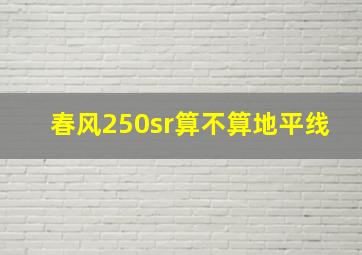 春风250sr算不算地平线